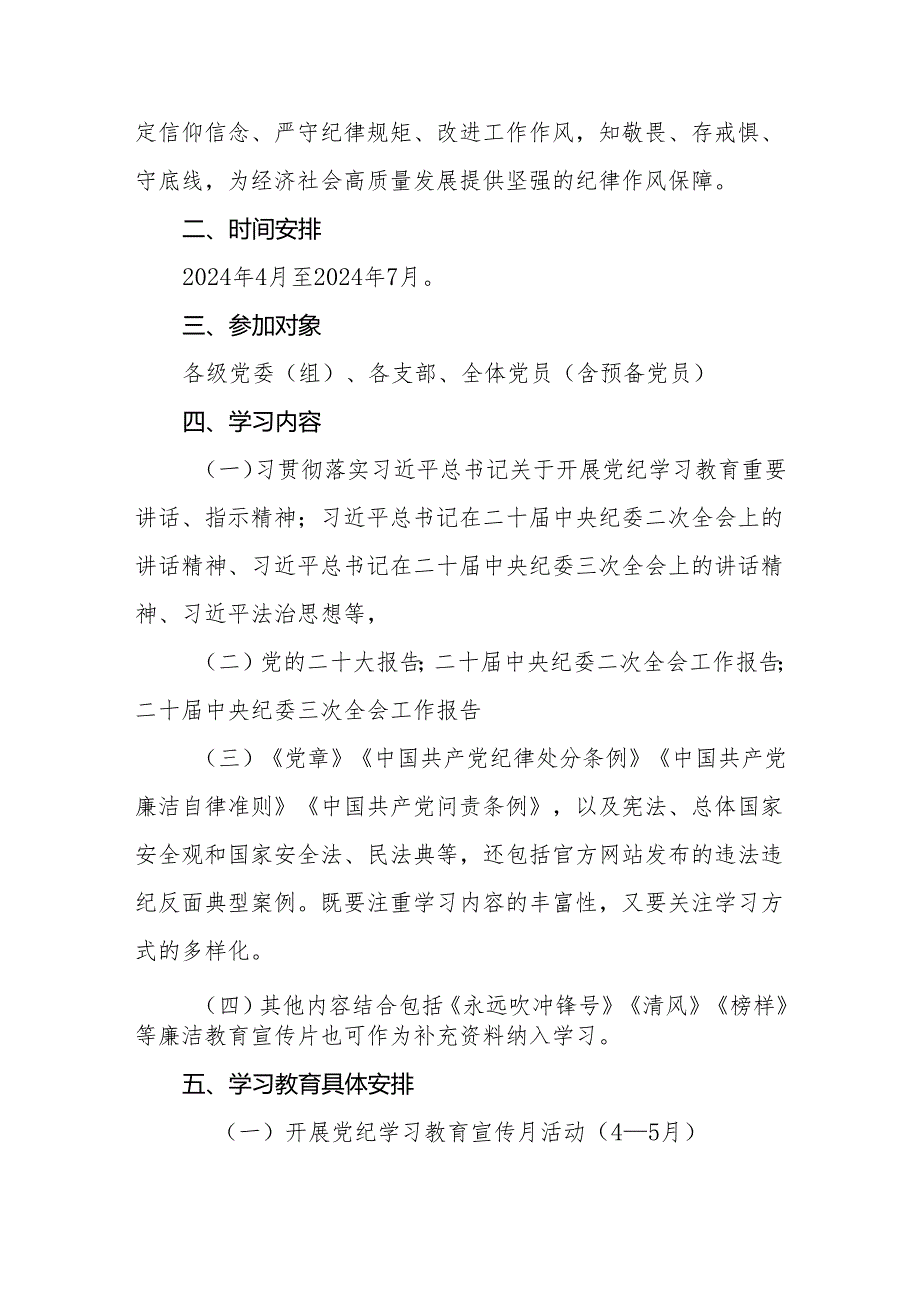 定信仰信念、严守纪律规矩、改进工作作风，知敬畏、存戒惧、守底线，为经济社会高质量发展提供坚强的纪律作风保障。

二、时间安排

2024年4月至2024年7月。

三、参加对象

各级党委（组）、各支部、全体党员（含预备党员）

四、学习内容

（一）习贯彻落实习近平总书记关于开展党纪学习教育重要讲话、指示精神；习近平总书记在二十届中央纪委二次全会上的讲话精神、习近平总书记在二十届中央纪委三次全会上的讲话精神、习近平法治思想等，

（二）党的二十大报告；二十届中央纪委二次全会工作报告；二十届中央纪委三次全会工作报告

（三）《党章》《中国共产党纪律处分条例》《中国共产党廉洁自律准则》《中国共产党问责条例》，以及宪法、总体国家安全观和国家安全法、民法典等，还包括官方网站发布的违法违纪反面典型案例。既要注重学习内容的丰富性，又要关注学习方式的多样化。

（四）其他内容结合包括《永远吹冲锋号》《清风》《榜样》等廉洁教育宣传片也可作为补充资料纳入学习。

五、学习教育具体安排

（一）开展党纪学习教育宣传月活动（4—5月）